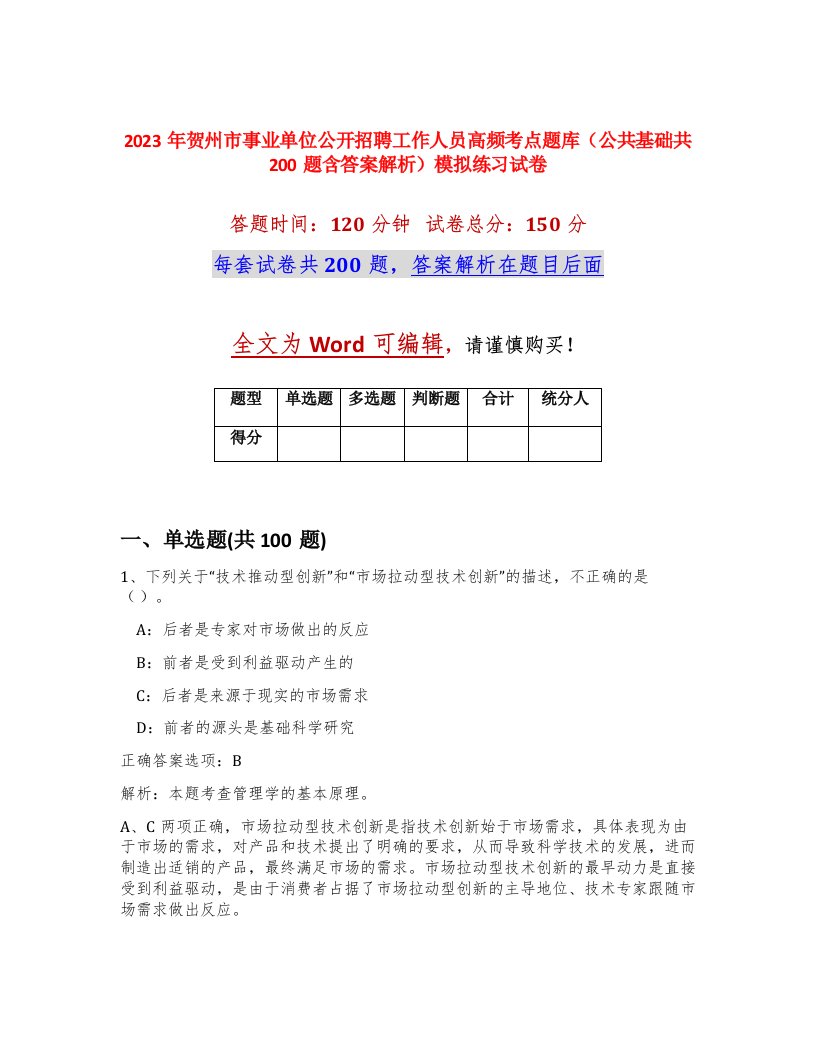 2023 年贺州市事业单位公开招聘工作人员高频考点题库（公共基础共 200 题含答案解析）模拟练习试卷

答题时间：120 分钟 试卷总分：150 分

每套试卷共 200 题，答案解析在题目后面

全文为 Word 可编辑，请谨慎购买！

| 题型 | 单选题 | 多选题 | 判断题 | 合计 | 统分人 |
|---|---|---|---|---|---|
| 得分 | | | | | |

一、单选题(共 100 题)

1、下列关于“技术推动型创新”和“市场拉动型技术创新”的描述，不正确的是（）。

A：后者是专家对市场做出的反应

B：前者是受到利益驱动产生的

C：后者是来源于现实的市场需求

D：前者的源头是基础科学研究

正确答案选项：B

解析：本题考查管理学的基本原理。

A、C 两项正确，市场拉动型技术创新是指技术创新始于市场需求，具体表现为由于市场的需求，对产品和技术提出了明确的要求，从而导致科学技术的发展，进而制造出适销的产品，最终满足市场的需求。市场拉动型技术创新的最早动力是直接受到利益驱动，是由于消费者占据了市场拉动型创新的主导地位、技术专家跟随市场需求做出反应。